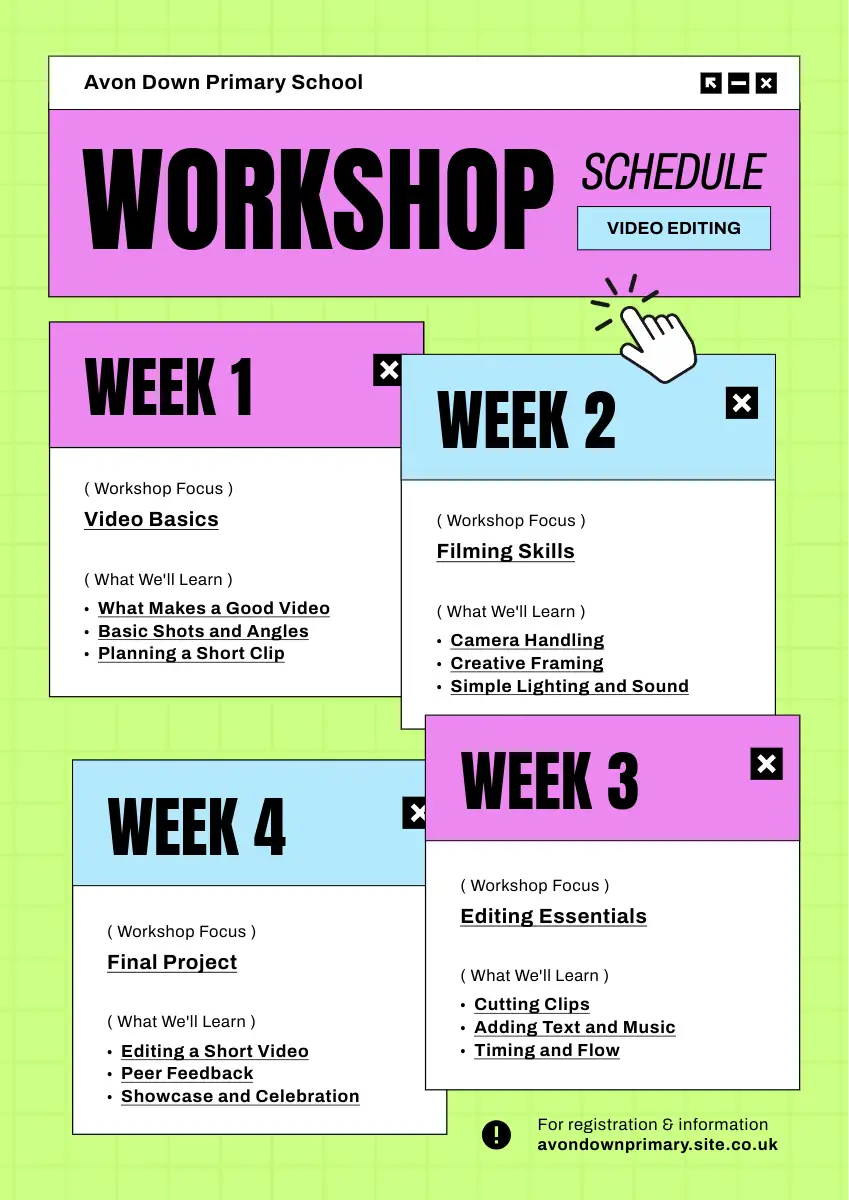 Avon Down Primary School

WORKSHOP SCHEDULE

VIDEO EDITING

WEEK 1

( Workshop Focus )

Video Basics

( What We'll Learn )

• What Makes a Good Video
• Basic Shots and Angles
• Planning a Short Clip

WEEK 2

( Workshop Focus )

Filming Skills

( What We'll Learn )

• Camera Handling
• Creative Framing
• Simple Lighting and Sound

WEEK 4

( Workshop Focus )

Final Project

( What We'll Learn )

• Editing a Short Video
• Peer Feedback
• Showcase and Celebration

WEEK 3

( Workshop Focus )

Editing Essentials

( What We'll Learn )

• Cutting Clips
• Adding Text and Music
• Timing and Flow

For registration & information
avondownprimary.site.co.uk